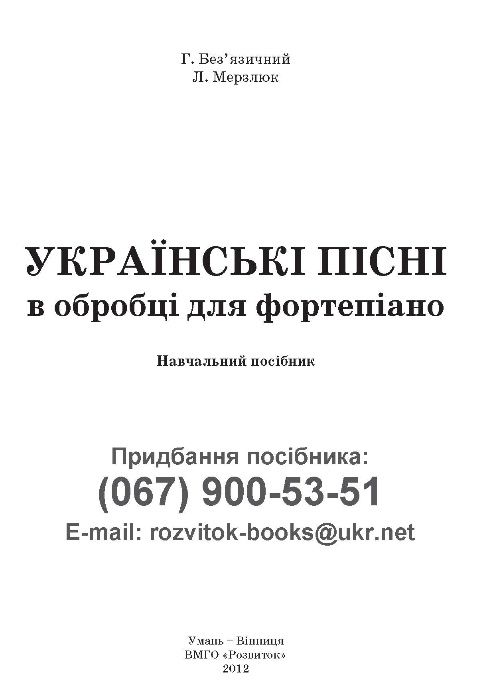 Г. Без'язичний
Л. Мерзлюк

УКРАЇНСЬКІ ПІСНІ
в обробці для фортепіано

Навчальний посібник

Придбання посібника:
(067) 900-53-51
E-mail: rozvitok-books@ukr.net

Умань – Вінниця
ВМГО «Розвиток»
2012